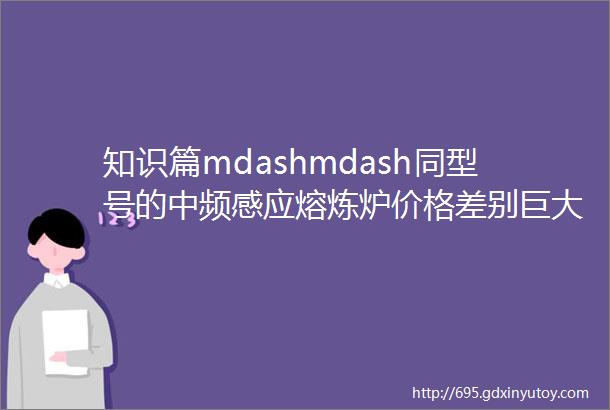 知识篇mdashmdash同型号的中频感应熔炼炉价格差别巨大

123

http://695.gdxinyutoy.com